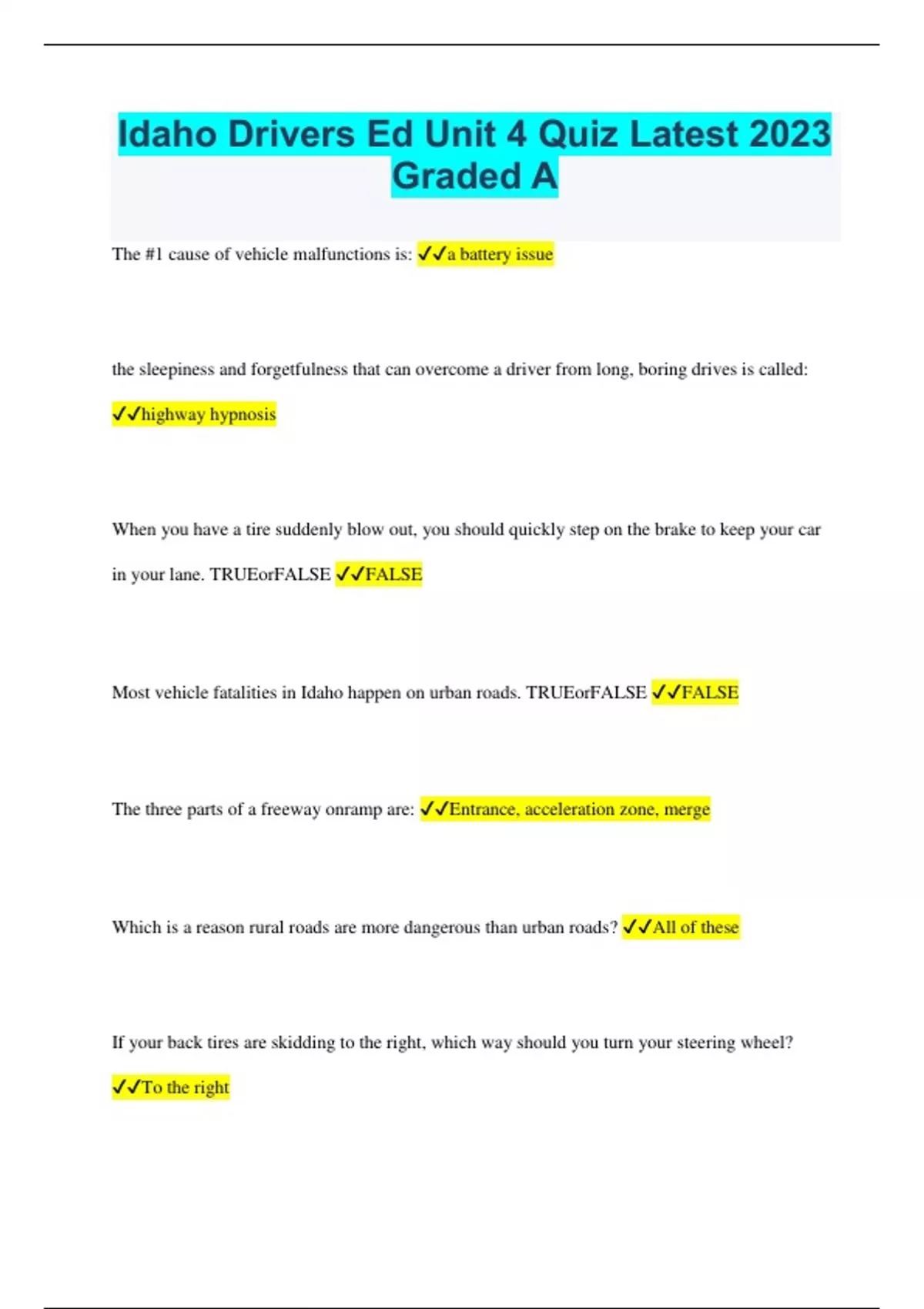 Idaho Drivers Ed Unit 4 Quiz Latest 2023 Graded A

The #1 cause of vehicle malfunctions is: ✓✓a battery issue

the sleepiness and forgetfulness that can overcome a driver from long, boring drives is called: ✓✓highway hypnosis

When you have a tire suddenly blow out, you should quickly step on the brake to keep your car in your lane. TRUEorFALSE ✓✓FALSE

Most vehicle fatalities in Idaho happen on urban roads. TRUEorFALSE ✓✓FALSE

The three parts of a freeway onramp are: ✓✓Entrance, acceleration zone, merge

Which is a reason rural roads are more dangerous than urban roads? ✓✓All of these

If your back tires are skidding to the right, which way should you turn your steering wheel? ✓✓To the right